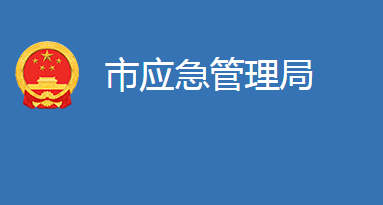 市应急管理局